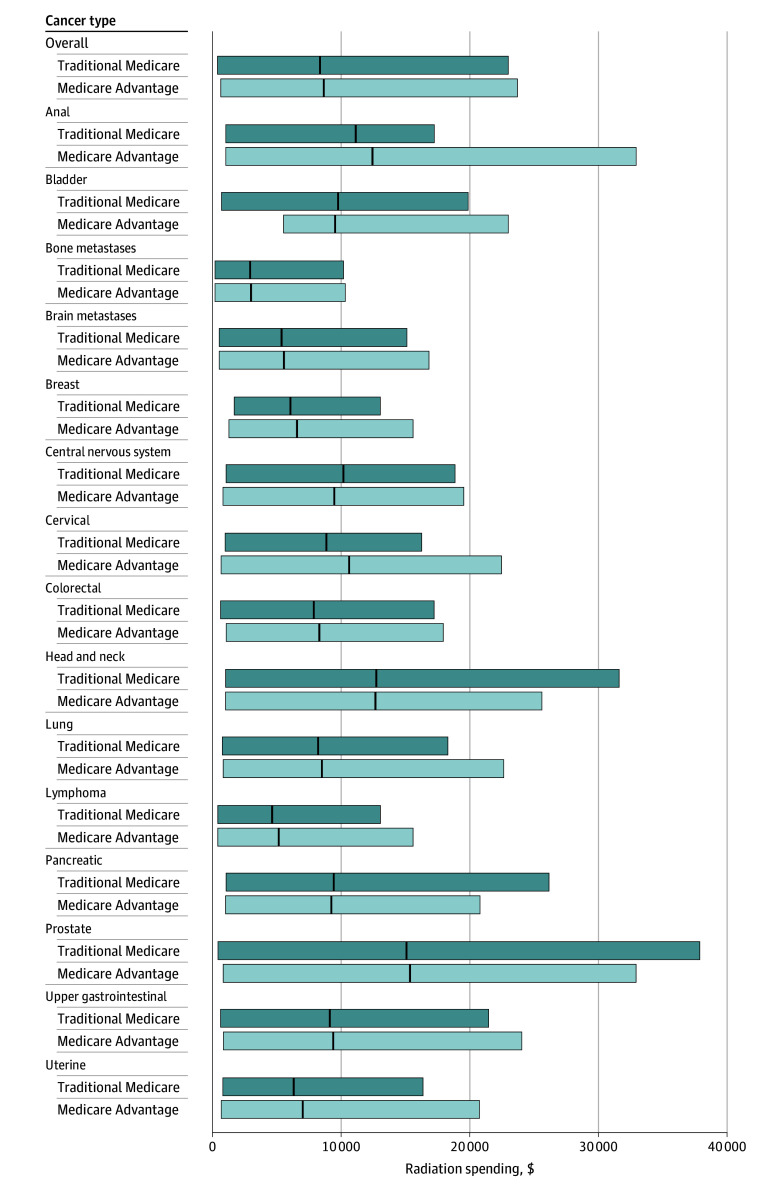 Cancer type
Overall
Traditional Medicare
Medicare Advantage
Anal
Traditional Medicare
Medicare Advantage
Bladder
Traditional Medicare
Medicare Advantage
Bone metastases
Traditional Medicare
Medicare Advantage
Brain metastases
Traditional Medicare
Medicare Advantage
Breast
Traditional Medicare
Medicare Advantage
Central nervous system
Traditional Medicare
Medicare Advantage
Cervical
Traditional Medicare
Medicare Advantage
Colorectal
Traditional Medicare
Medicare Advantage
Head and neck
Traditional Medicare
Medicare Advantage
Lung
Traditional Medicare
Medicare Advantage
Lymphoma
Traditional Medicare
Medicare Advantage
Pancreatic
Traditional Medicare
Medicare Advantage
Prostate
Traditional Medicare
Medicare Advantage
Upper gastrointestinal
Traditional Medicare
Medicare Advantage
Uterine
Traditional Medicare
Medicare Advantage

0
10000
20000
30000
40000
Radiation spending, $